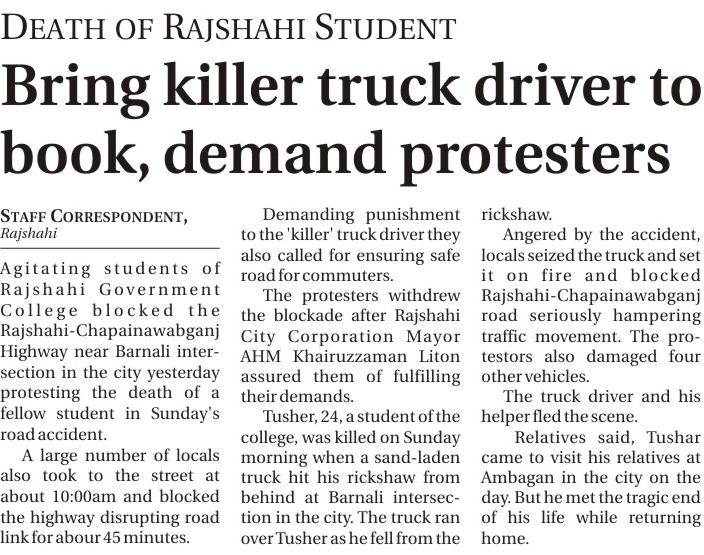 DEATH OF RAJSHAHI STUDENT

Bring killer truck driver to book, demand protesters

STAFF CORRESPONDENT, Rajshahi

Agitating students of Rajshahi Government College blocked the Rajshahi-Chapainawabganj Highway near Barnali intersection in the city yesterday protesting the death of a fellow student in Sunday's road accident.

A large number of locals also took to the street at about 10:00am and blocked the highway disrupting road link for abour 45 minutes.

Demanding punishment to the 'killer' truck driver they also called for ensuring safe road for commuters.

The protesters withdrew the blockade after Rajshahi City Corporation Mayor AHM Khairuzzaman Liton assured them of fulfilling their demands.

Tusher, 24, a student of the college, was killed on Sunday morning when a sand-laden truck hit his rickshaw from behind at Barnali intersection in the city. The truck ran over Tusher as he fell from the rickshaw.

Angered by the accident, locals seized the truck and set it on fire and blocked Rajshahi-Chapainawabganj road seriously hampering traffic movement. The protestors also damaged four other vehicles.

The truck driver and his helper fled the scene.

Relatives said, Tushar came to visit his relatives at Ambagan in the city on the day. But he met the tragic end of his life while returning home.